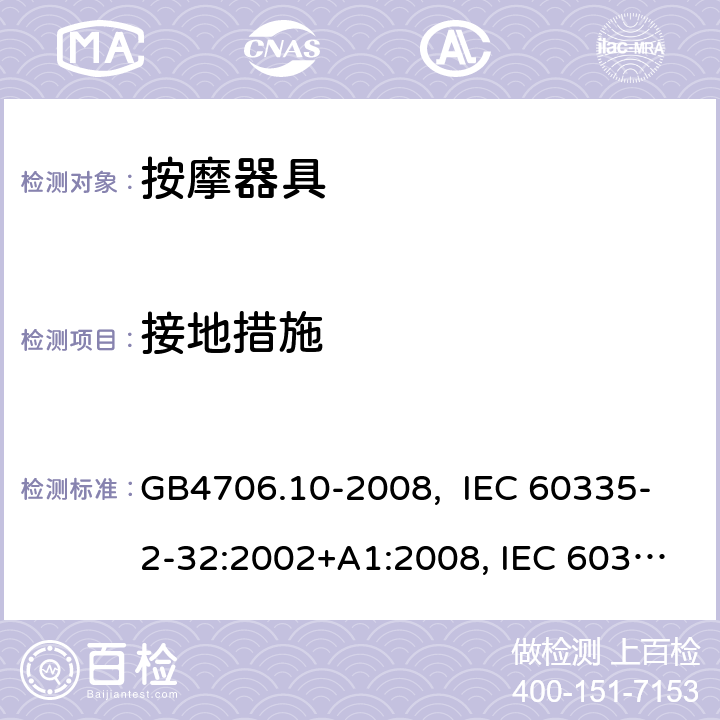 MA CNAS ilac-MRA

检测对象： 按摩器具

检测项目： 接地措施

检测标准： GB4706.10-2008, IEC 60335-2-32:2002+A1:2008, IEC 603…

百检 Baijiantest.com

做检测 上百检
400-151-7153